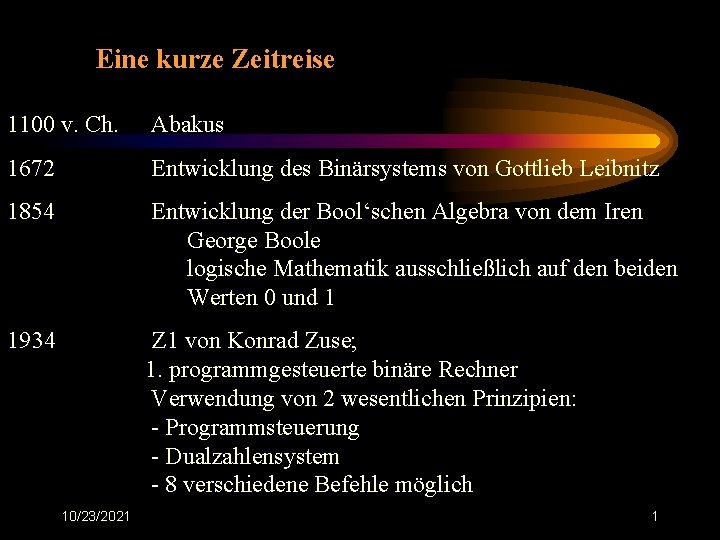 Eine kurze Zeitreise

1100 v. Ch. Abakus

1672 Entwicklung des Binärsystems von Gottlieb Leibnitz

1854 Entwicklung der Bool‘schen Algebra von dem Iren George Boole
logische Mathematik ausschließlich auf den beiden Werten 0 und 1

1934 Z1 von Konrad Zuse;
1. programmgesteuerte binäre Rechner
Verwendung von 2 wesentlichen Prinzipien:
- Programmsteuerung
- Dualzahlensystem
- 8 verschiedene Befehle möglich

10/23/2021

1